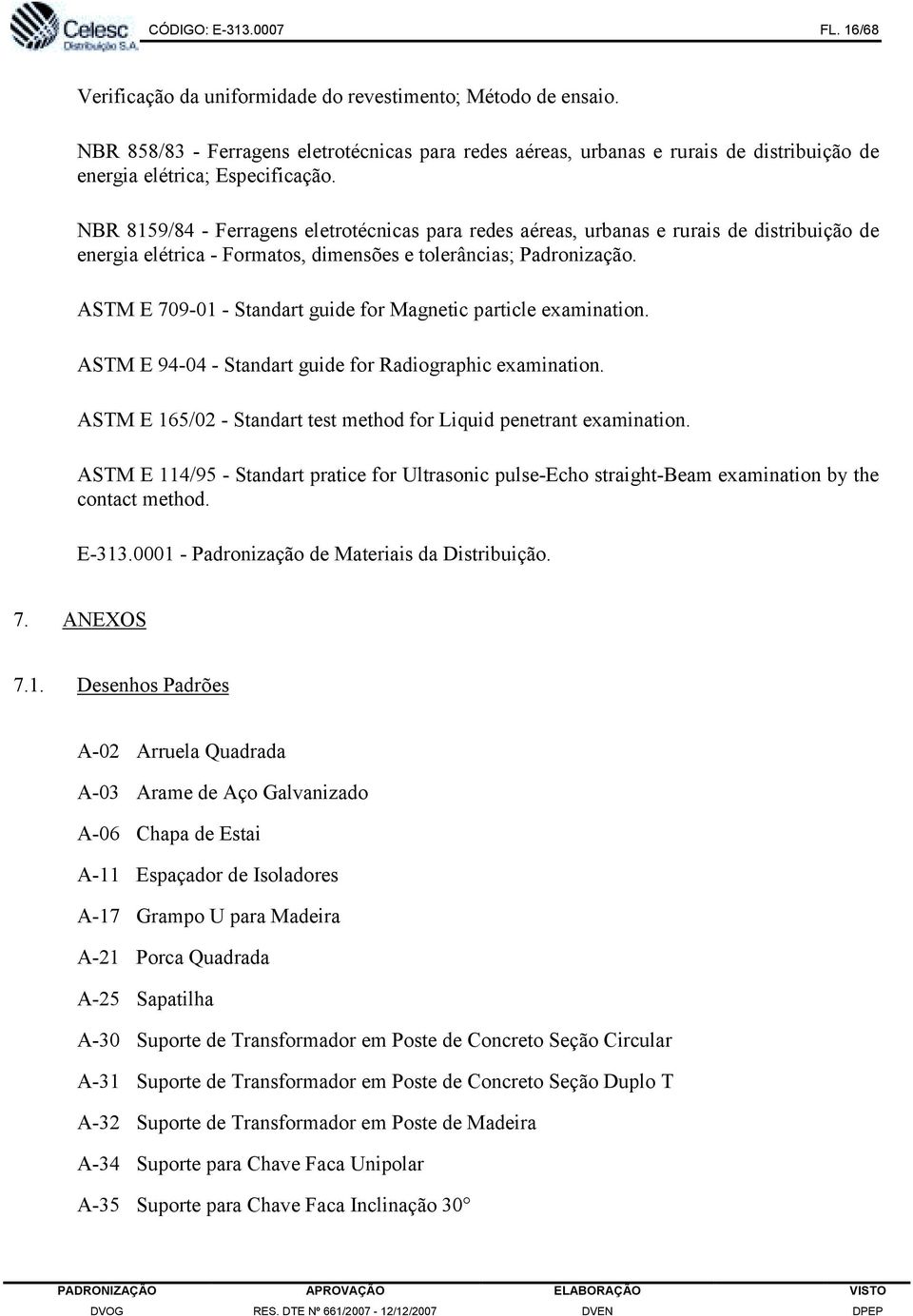 Celesc Distribuição S.A. CÓDIGO: E-313.0007 FL. 16/68

Verificação da uniformidade do revestimento; Método de ensaio.

NBR 858/83 - Ferragens eletrotécnicas para redes aéreas, urbanas e rurais de distribuição de energia elétrica; Especificação.

NBR 8159/84 - Ferragens eletrotécnicas para redes aéreas, urbanas e rurais de distribuição de energia elétrica - Formatos, dimensões e tolerâncias; Padronização.

ASTM E 709-01 - Standart guide for Magnetic particle examination.

ASTM E 94-04 - Standart guide for Radiographic examination.

ASTM E 165/02 - Standart test method for Liquid penetrant examination.

ASTM E 114/95 - Standart pratice for Ultrasonic pulse-Echo straight-Beam examination by the contact method.

E-313.0001 - Padronização de Materiais da Distribuição.

7. ANEXOS

7.1. Desenhos Padrões

A-02 Arruela Quadrada

A-03 Arame de Aço Galvanizado

A-06 Chapa de Estai

A-11 Espaçador de Isoladores

A-17 Grampo U para Madeira

A-21 Porca Quadrada

A-25 Sapatilha

A-30 Suporte de Transformador em Poste de Concreto Seção Circular

A-31 Suporte de Transformador em Poste de Concreto Seção Duplo T

A-32 Suporte de Transformador em Poste de Madeira

A-34 Suporte para Chave Faca Unipolar

A-35 Suporte para Chave Faca Inclinação 30°

| PADRONIZAÇÃO | APROVAÇÃO | ELABORAÇÃO | VISTO |
|---|---|---|---|
| DVOG | RES. DTE Nº 661/2007 - 12/12/2007 | DVEN | DPEP |